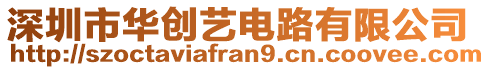 深圳市华创艺电路有限公司
http://szoctaviafran9.cn.coovee.com